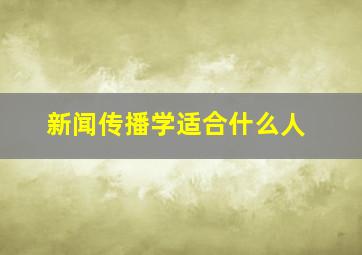 新闻传播学适合什么人